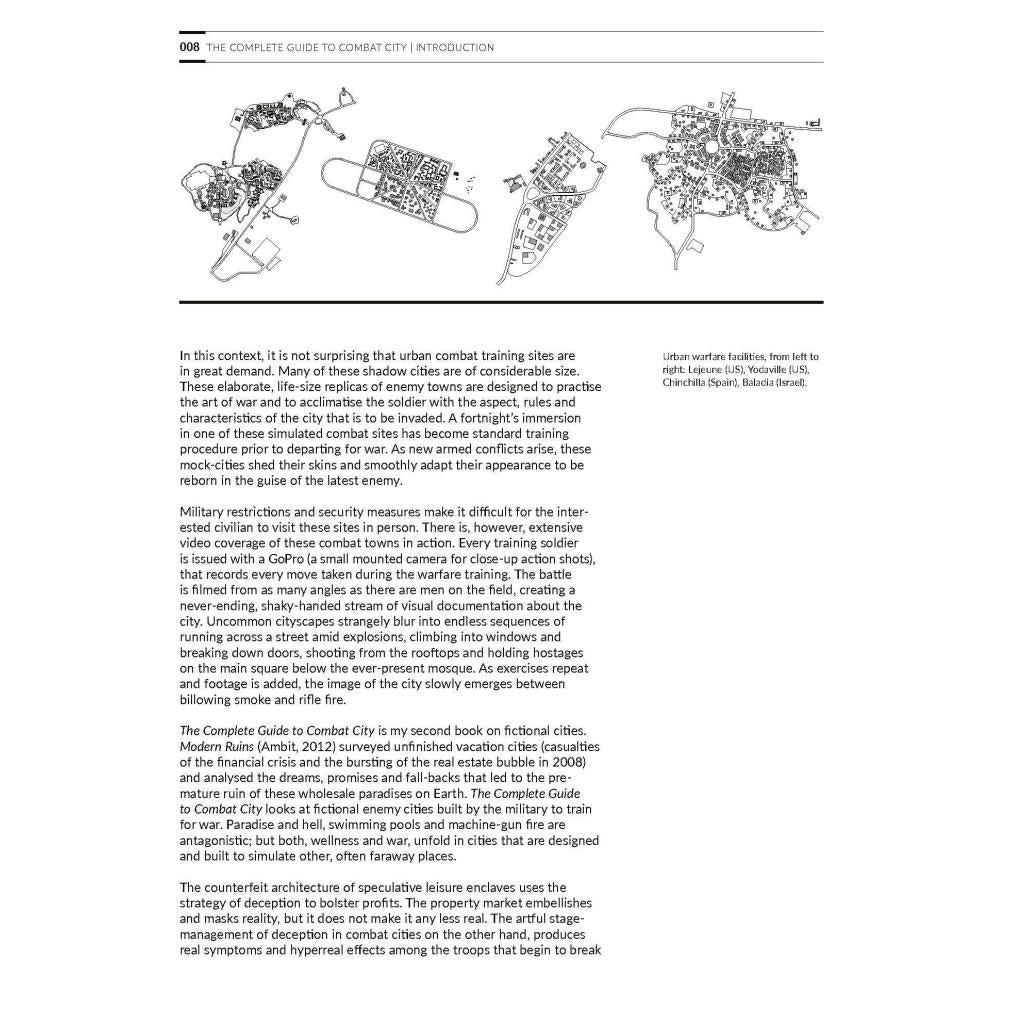 008 THE COMPLETE GUIDE TO COMBAT CITY | INTRODUCTION

In this context, it is not surprising that urban combat training sites are in great demand. Many of these shadow cities are of considerable size. These elaborate, life-size replicas of enemy towns are designed to practise the art of war and to acclimatise the soldier with the aspect, rules and characteristics of the city that is to be invaded. A fortnight's immersion in one of these simulated combat sites has become standard training procedure prior to departing for war. As new armed conflicts arise, these mock-cities shed their skins and smoothly adapt their appearance to be reborn in the guise of the latest enemy.

Military restrictions and security measures make it difficult for the interested civilian to visit these sites in person. There is, however, extensive video coverage of these combat towns in action. Every training soldier is issued with a GoPro (a small mounted camera for close-up action shots), that records every move taken during the warfare training. The battle is filmed from as many angles as there are men on the field, creating a never-ending, shaky-handed stream of visual documentation about the city. Uncommon cityscapes strangely blur into endless sequences of running across a street amid explosions, climbing into windows and breaking down doors, shooting from the rooftops and holding hostages on the main square below the ever-present mosque. As exercises repeat and footage is added, the image of the city slowly emerges between billowing smoke and rifle fire.

The Complete Guide to Combat City is my second book on fictional cities. Modern Ruins (Ambit, 2012) surveyed unfinished vacation cities (casualties of the financial crisis and the bursting of the real estate bubble in 2008) and analysed the dreams, promises and fall-backs that led to the premature ruin of these wholesale paradises on Earth. The Complete Guide to Combat City looks at fictional enemy cities built by the military to train for war. Paradise and hell, swimming pools and machine-gun fire are antagonistic; but both, wellness and war, unfold in cities that are designed and built to simulate other, often faraway places.

The counterfeit architecture of speculative leisure enclaves uses the strategy of deception to bolster profits. The property market embellishes and masks reality, but it does not make it any less real. The artful stage-management of deception in combat cities on the other hand, produces real symptoms and hyperreal effects among the troops that begin to break

Urban warfare facilities, from left to right: Lejeune (US), Yodaville (US), Chinchilla (Spain), Baladia (Israel).